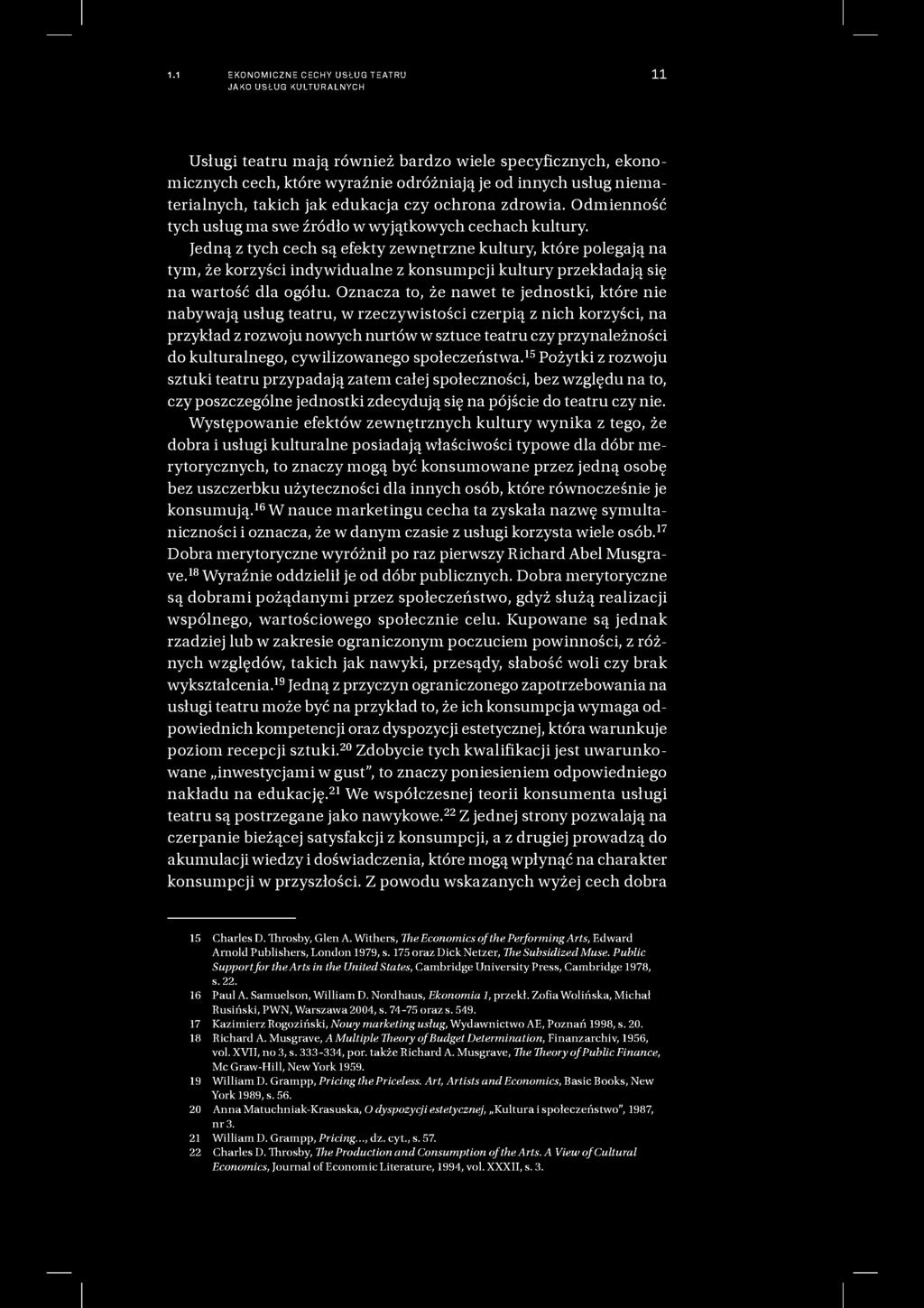 1.1 EKONOMICZNE CECHY USŁUG TEATRU JAKO USŁUG KULTURALNYCH 11

Usługi teatru mają również bardzo wiele specyficznych, ekonomicznych cech, które wyraźnie odróżniają je od innych usług niematerialnych, takich jak edukacja czy ochrona zdrowia. Odmienność tych usług ma swe źródło w wyjątkowych cechach kultury.

Jedną z tych cech są efekty zewnętrzne kultury, które polegają na tym, że korzyści indywidualne z konsumpcji kultury przekładają się na wartość dla ogółu. Oznacza to, że nawet te jednostki, które nie nabywają usług teatru, w rzeczywistości czerpią z nich korzyści, na przykład z rozwoju nowych nurtów w sztuce teatru czy przynależności do kulturalnego, cywilizowanego społeczeństwa.$^{15}$ Pożytki z rozwoju sztuki teatru przypadają zatem całej społeczności, bez względu na to, czy poszczególne jednostki zdecydują się na pójście do teatru czy nie.

Występowanie efektów zewnętrznych kultury wynika z tego, że dobra i usługi kulturalne posiadają właściwości typowe dla dóbr merytorycznych, to znaczy mogą być konsumowane przez jedną osobę bez uszczerbku użyteczności dla innych osób, które równocześnie je konsumują.$^{16}$ W nauce marketingu cecha ta zyskała nazwę symultaniczności i oznacza, że w danym czasie z usługi korzysta wiele osób.$^{17}$ Dobra merytoryczne wyróżnił po raz pierwszy Richard Abel Musgrave.$^{18}$ Wyraźnie oddzielił je od dóbr publicznych. Dobra merytoryczne są dobrami pożądanymi przez społeczeństwo, gdyż służą realizacji wspólnego, wartościowego społecznie celu. Kupowane są jednak rzadziej lub w zakresie ograniczonym poczuciem powinności, z różnych względów, takich jak nawyki, przesądy, słabość woli czy brak wykształcenia.$^{19}$ Jedną z przyczyn ograniczonego zapotrzebowania na usługi teatru może być na przykład to, że ich konsumpcja wymaga odpowiednich kompetencji oraz dyspozycji estetycznej, która warunkuje poziom recepcji sztuki.$^{20}$ Zdobycie tych kwalifikacji jest uwarunkowane „inwestycjami w gust”, to znaczy poniesieniem odpowiedniego nakładu na edukację.$^{21}$ We współczesnej teorii konsumenta usługi teatru są postrzegane jako nawykowe.$^{22}$ Z jednej strony pozwalają na czerpanie bieżącej satysfakcji z konsumpcji, a z drugiej prowadzą do akumulacji wiedzy i doświadczenia, które mogą wpłynąć na charakter konsumpcji w przyszłości. Z powodu wskazanych wyżej cech dobra

15 Charles D. Throsby, Glen A. Withers, The Economics of the Performing Arts, Edward Arnold Publishers, London 1979, s. 175 oraz Dick Netzer, The Subsidized Muse. Public Support for the Arts in the United States, Cambridge University Press, Cambridge 1978, s. 22.
16 Paul A. Samuelson, William D. Nordhaus, Ekonomia 1, przekł. Zofia Wolińska, Michał Rusiński, PWN, Warszawa 2004, s. 74-75 oraz s. 549.
17 Kazimierz Rogoziński, Nowy marketing usług, Wydawnictwo AE, Poznań 1998, s. 20.
18 Richard A. Musgrave, A Multiple Theory of Budget Determination, Finanzarchiv, 1956, vol. XVII, no 3, s. 333-334, por. także Richard A. Musgrave, The Theory of Public Finance, Mc Graw-Hill, New York 1959.
19 William D. Grampp, Pricing the Priceless. Art, Artists and Economics, Basic Books, New York 1989, s. 56.
20 Anna Matuchniak-Krasuska, O dyspozycji estetycznej, „Kultura i społeczeństwo”, 1987, nr 3.
21 William D. Grampp, Pricing..., dz. cyt., s. 57.
22 Charles D. Throsby, The Production and Consumption of the Arts. A View of Cultural Economics, Journal of Economic Literature, 1994, vol. XXXII, s. 3.